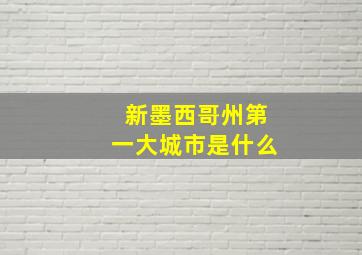 新墨西哥州第一大城市是什么